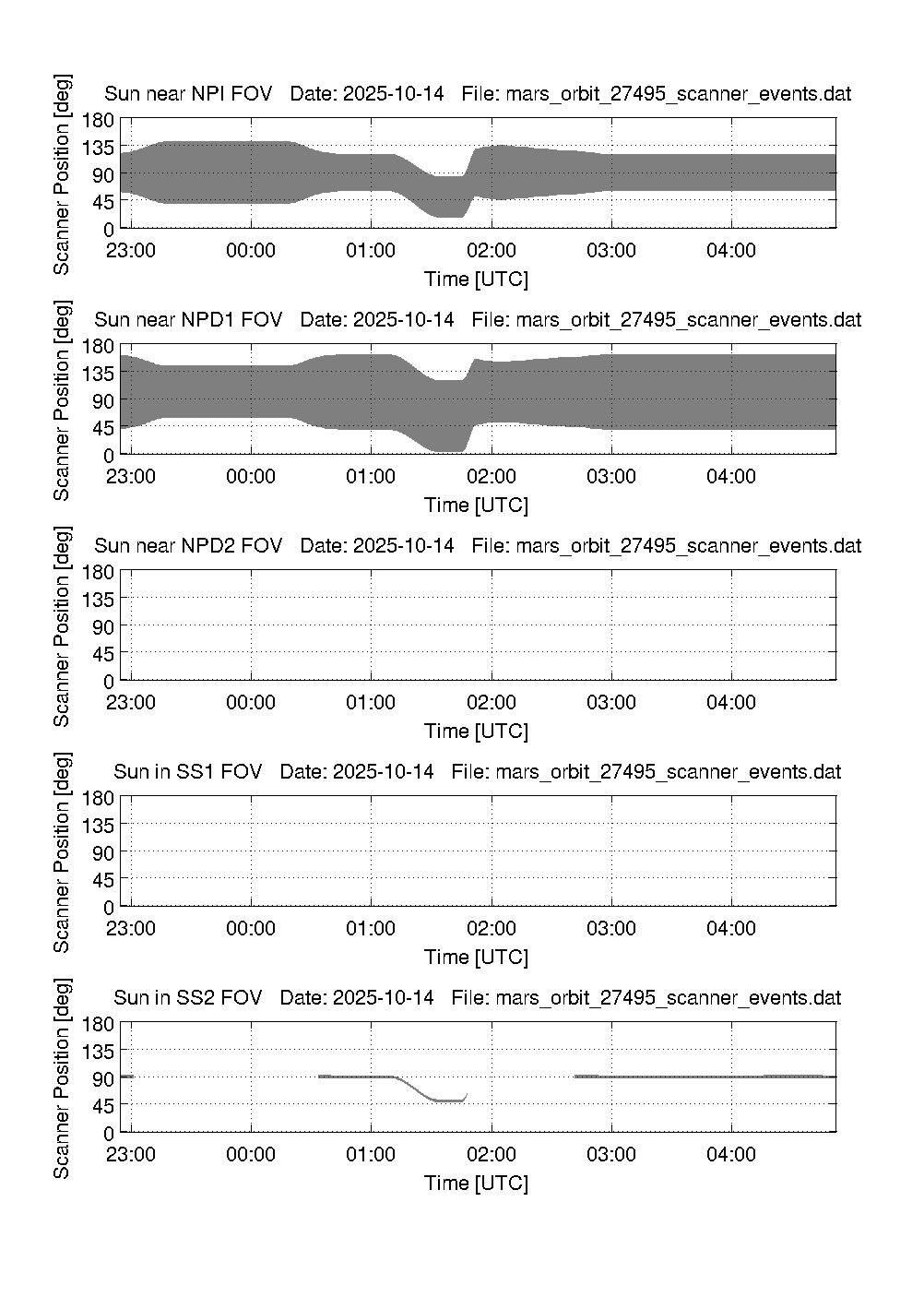 Sun near NPI FOV   Date: 2025-10-14   File: mars_orbit_27495_scanner_events.dat

Scanner Position [deg]

180
135
90
45
0

23:00   00:00   01:00   02:00   03:00   04:00

Time [UTC]

Sun near NPD1 FOV   Date: 2025-10-14   File: mars_orbit_27495_scanner_events.dat

Scanner Position [deg]

180
135
90
45
0

23:00   00:00   01:00   02:00   03:00   04:00

Time [UTC]

Sun near NPD2 FOV   Date: 2025-10-14   File: mars_orbit_27495_scanner_events.dat

Scanner Position [deg]

180
135
90
45
0

23:00   00:00   01:00   02:00   03:00   04:00

Time [UTC]

Sun in SS1 FOV   Date: 2025-10-14   File: mars_orbit_27495_scanner_events.dat

Scanner Position [deg]

180
135
90
45
0

23:00   00:00   01:00   02:00   03:00   04:00

Time [UTC]

Sun in SS2 FOV   Date: 2025-10-14   File: mars_orbit_27495_scanner_events.dat

Scanner Position [deg]

180
135
90
45
0

23:00   00:00   01:00   02:00   03:00   04:00

Time [UTC]